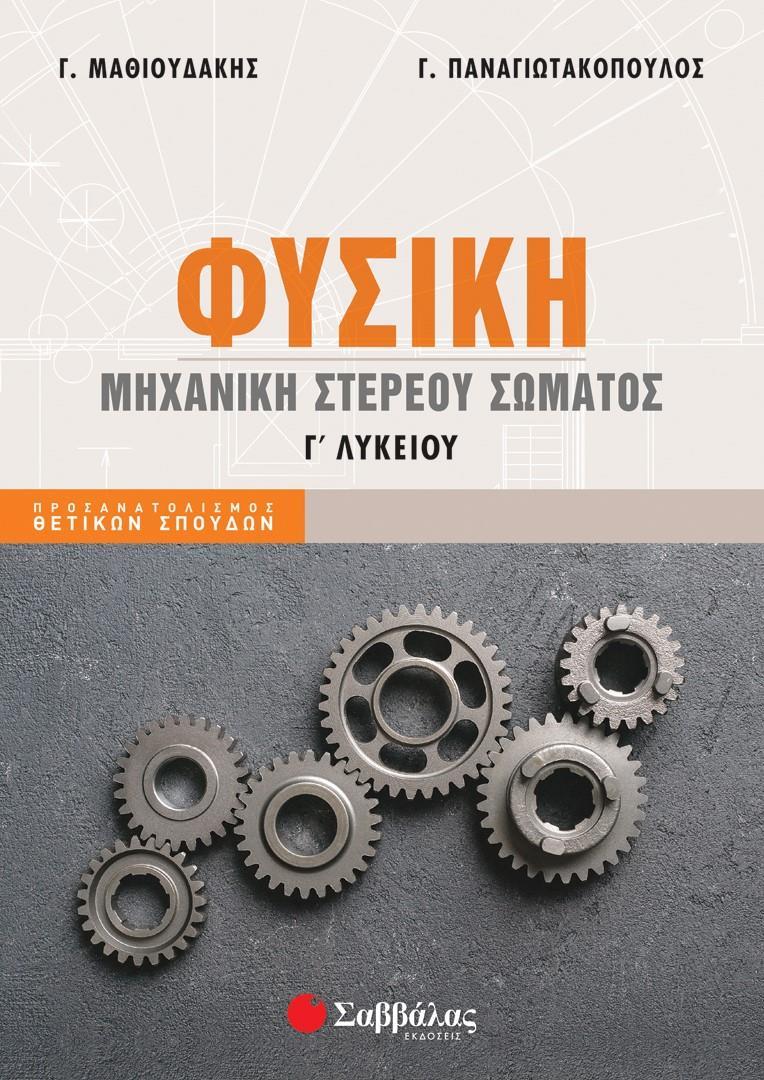 Γ. ΜΑΘΙΟΥΔΑΚΗΣ

Γ. ΠΑΝΑΓΙΩΤΑΚΟΠΟΥΛΟΣ

ΦΥΣΙΚΗ

ΜΗΧΑΝΙΚΗ ΣΤΕΡΕΟΥ ΣΩΜΑΤΟΣ

Γ΄ ΛΥΚΕΙΟΥ

ΠΡΟΣΑΝΑΤΟΛΙΣΜΟΣ ΘΕΤΙΚΩΝ ΣΠΟΥΔΩΝ

Σαββάλας
ΕΚΔΟΣΕΙΣ